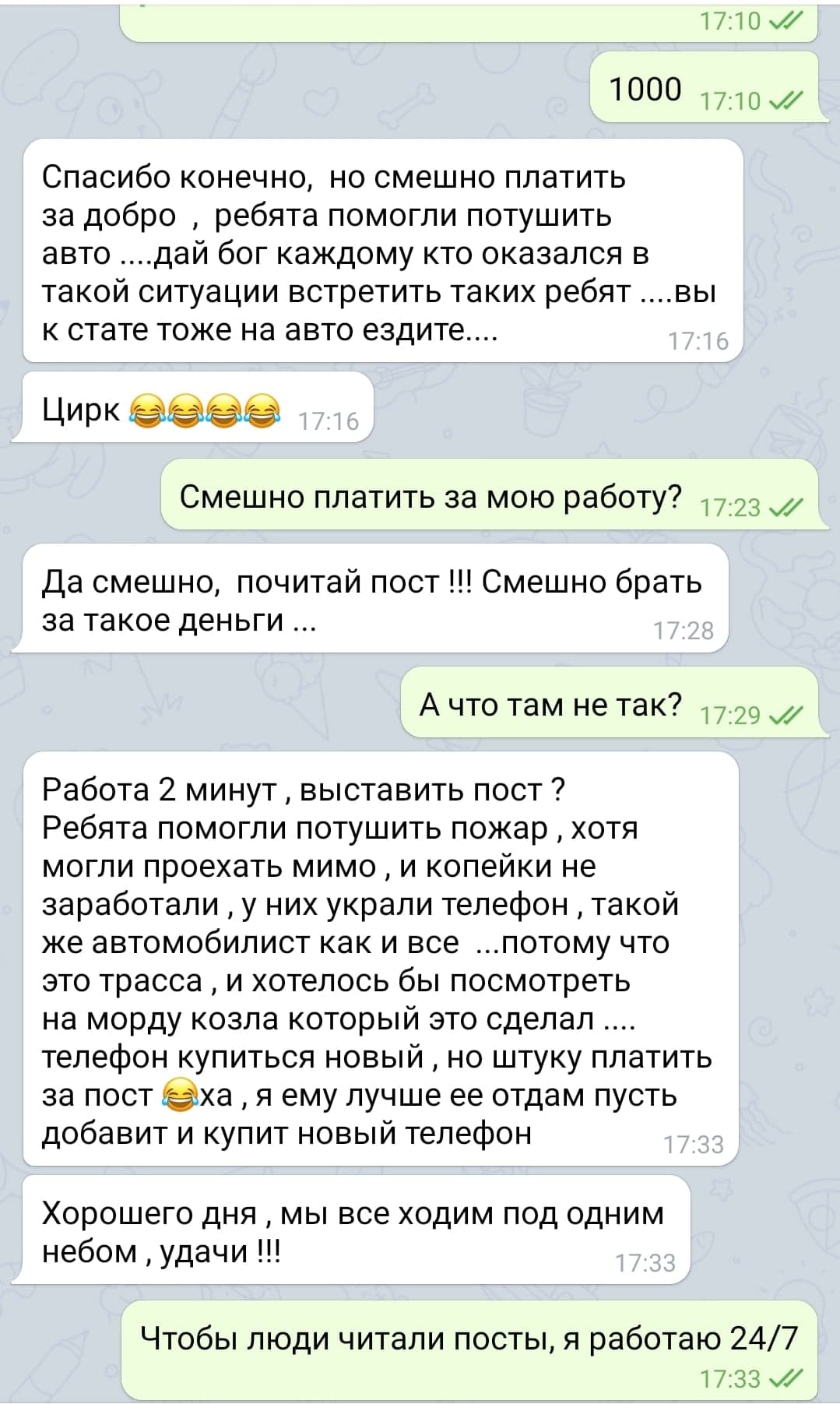 17:10

1000 17:10

Спасибо конечно, но смешно платить за добро , ребята помогли потушить авто ....дай бог каждому кто оказался в такой ситуации встретить таких ребят ....вы к стате тоже на авто ездите.... 17:16

Цирк 😂😂😂😂 17:16

Смешно платить за мою работу? 17:23

Да смешно, почитай пост !!! Смешно брать за такое деньги ... 17:28

А что там не так? 17:29

Работа 2 минут , выставить пост ? Ребята помогли потушить пожар , хотя могли проехать мимо , и копейки не заработали , у них украли телефон , такой же автомобилист как и все ...потому что это трасса , и хотелось бы посмотреть на морду козла который это сделал .... телефон купиться новый , но штуку платить за пост 😂ха , я ему лучше ее отдам пусть добавит и купит новый телефон 17:33

Хорошего дня , мы все ходим под одним небом , удачи !!! 17:33

Чтобы люди читали посты, я работаю 24/7 17:33